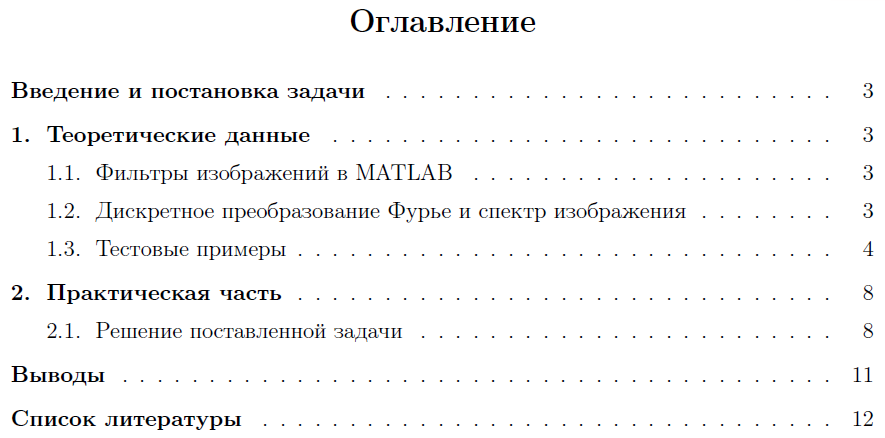 Оглавление

Введение и постановка задачи 3

1. Теоретические данные 3

1.1. Фильтры изображений в MATLAB 3

1.2. Дискретное преобразование Фурье и спектр изображения 3

1.3. Тестовые примеры 4

2. Практическая часть 8

2.1. Решение поставленной задачи 8

Выводы 11

Список литературы 12